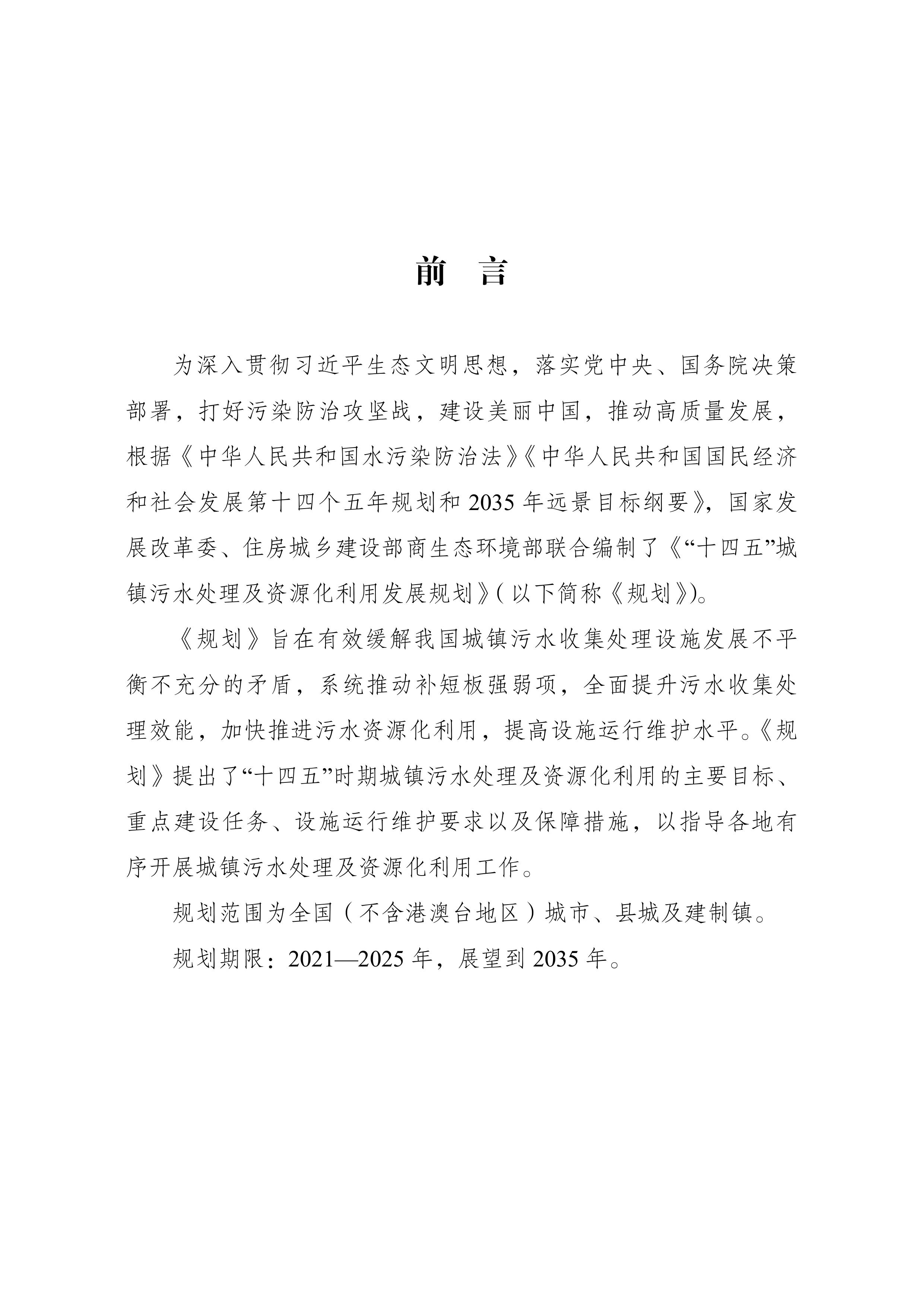 前　言

为深入贯彻习近平生态文明思想，落实党中央、国务院决策部署，打好污染防治攻坚战，建设美丽中国，推动高质量发展，根据《中华人民共和国水污染防治法》《中华人民共和国国民经济和社会发展第十四个五年规划和 2035 年远景目标纲要》，国家发展改革委、住房城乡建设部商生态环境部联合编制了《“十四五”城镇污水处理及资源化利用发展规划》(以下简称《规划》)。

《规划》旨在有效缓解我国城镇污水收集处理设施发展不平衡不充分的矛盾，系统推动补短板强弱项，全面提升污水收集处理效能，加快推进污水资源化利用，提高设施运行维护水平。《规划》提出了“十四五”时期城镇污水处理及资源化利用的主要目标、重点建设任务、设施运行维护要求以及保障措施，以指导各地有序开展城镇污水处理及资源化利用工作。

规划范围为全国（不含港澳台地区）城市、县城及建制镇。

规划期限：2021—2025 年，展望到 2035 年。